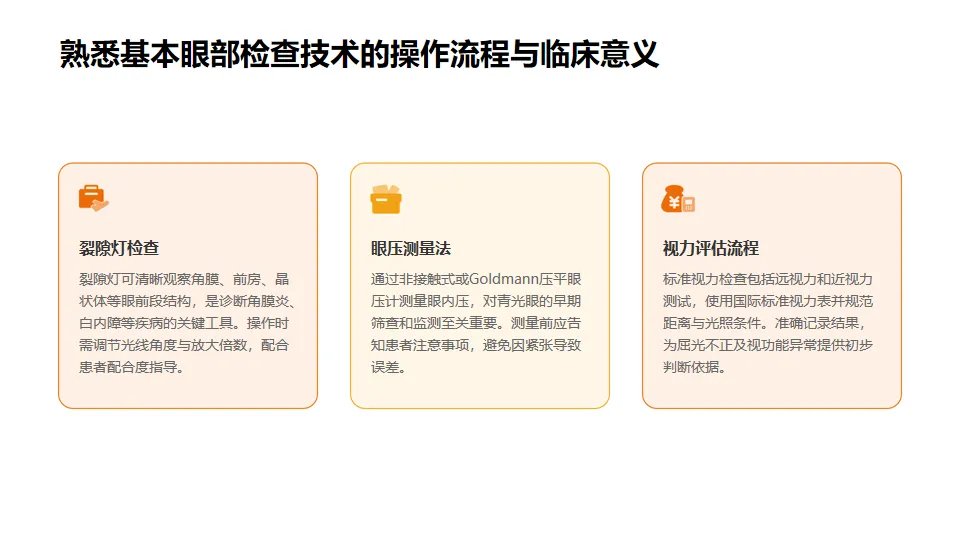 熟悉基本眼部检查技术的操作流程与临床意义

裂隙灯检查

裂隙灯可清晰观察角膜、前房、晶状体等眼前段结构，是诊断角膜炎、白内障等疾病的关键工具。操作时需调节光线角度与放大倍数，配合患者配合度指导。

眼压测量法

通过非接触式或Goldmann压平眼压计测量眼内压，对青光眼的早期筛查和监测至关重要。测量前应告知患者注意事项，避免因紧张导致误差。

视力评估流程

标准视力检查包括远视力和近视力测试，使用国际标准视力表并规范距离与光照条件。准确记录结果，为屈光不正及视功能异常提供初步判断依据。